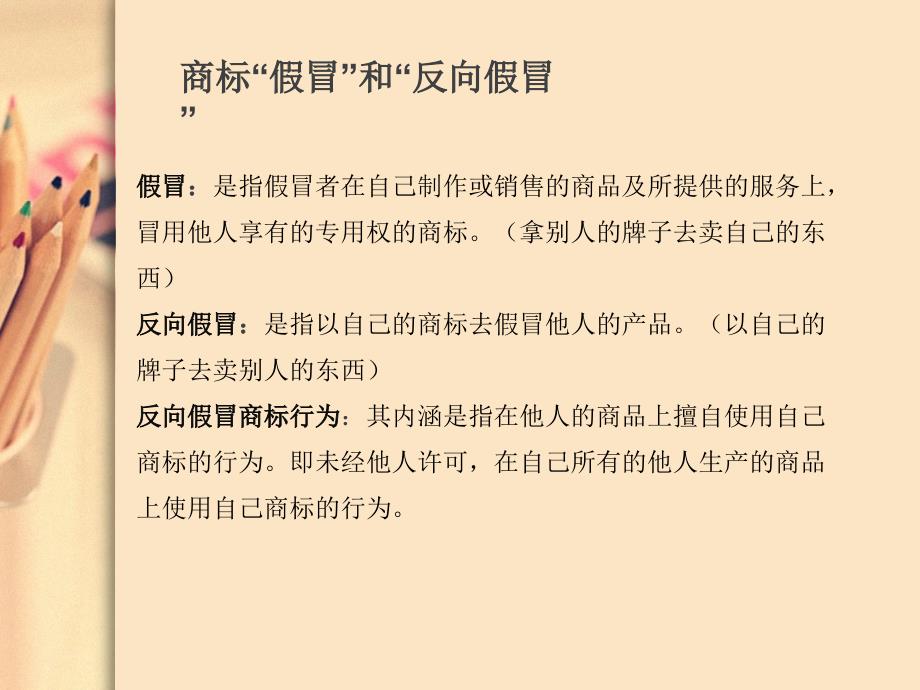 商标“假冒”和“反向假冒”

假冒：是指假冒者在自己制作或销售的商品及所提供的服务上，冒用他人享有的专用权的商标。（拿别人的牌子去卖自己的东西）

反向假冒：是指以自己的商标去假冒他人的产品。（以自己的牌子去卖别人的东西）

反向假冒商标行为：其内涵是指在他人的商品上擅自使用自己商标的行为。即未经他人许可，在自己所有的他人生产的商品上使用自己商标的行为。